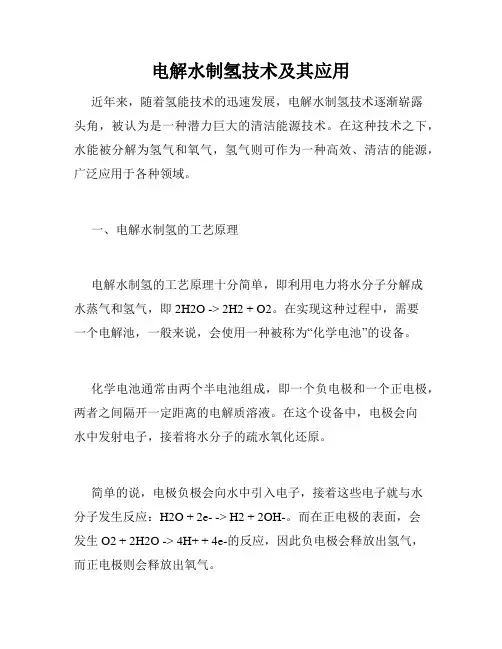 电解水制氢技术及其应用

近年来，随着氢能技术的迅速发展，电解水制氢技术逐渐崭露头角，被认为是一种潜力巨大的清洁能源技术。在这种技术之下，水能被分解为氢气和氧气，氢气则可作为一种高效、清洁的能源，广泛应用于各种领域。

一、电解水制氢的工艺原理

电解水制氢的工艺原理十分简单，即利用电力将水分子分解成水蒸气和氢气，即 2H2O -> 2H2 + O2。在实现这种过程中，需要一个电解池，一般来说，会使用一种被称为“化学电池”的设备。

化学电池通常由两个半电池组成，即一个负电极和一个正电极，两者之间隔开一定距离的电解质溶液。在这个设备中，电极会向水中发射电子，接着将水分子的疏水氧化还原。

简单的说，电极负极会向水中引入电子，接着这些电子就与水分子发生反应：H2O + 2e- -> H2 + 2OH-。而在正电极的表面，会发生 O2 + 2H2O -> 4H+ + 4e-的反应，因此负电极会释放出氢气，而正电极则会释放出氧气。